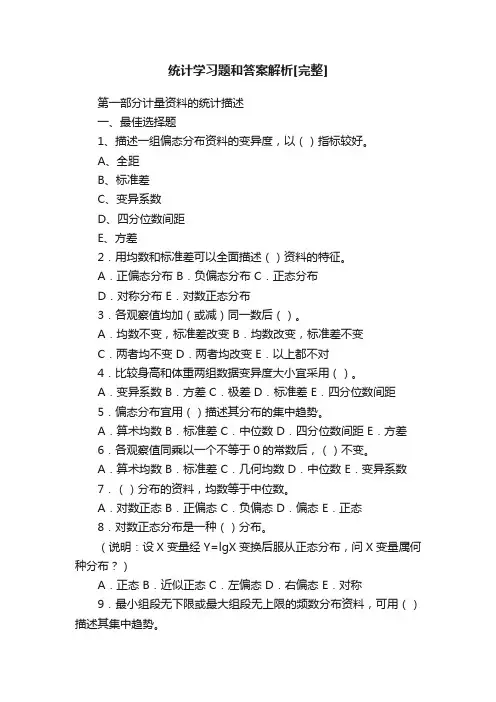 统计学习题和答案解析[完整]

第一部分计量资料的统计描述

一、最佳选择题

1、描述一组偏态分布资料的变异度，以（ ）指标较好。

A、全距

B、标准差

C、变异系数

D、四分位数间距

E、方差

2．用均数和标准差可以全面描述（ ）资料的特征。

A．正偏态分布 B．负偏态分布 C．正态分布

D．对称分布 E．对数正态分布

3．各观察值均加（或减）同一数后（ ）。

A．均数不变，标准差改变 B．均数改变，标准差不变

C．两者均不变 D．两者均改变 E．以上都不对

4．比较身高和体重两组数据变异度大小宜采用（ ）。

A．变异系数 B．方差 C．极差 D．标准差 E．四分位数间距

5．偏态分布宜用（ ）描述其分布的集中趋势。

A．算术均数 B．标准差 C．中位数 D．四分位数间距 E．方差

6．各观察值同乘以一个不等于 0 的常数后，（ ）不变。

A．算术均数 B．标准差 C．几何均数 D．中位数 E．变异系数

7．（ ）分布的资料，均数等于中位数。

A．对数正态 B．正偏态 C．负偏态 D．偏态 E．正态

8．对数正态分布是一种（ ）分布。

（说明：设 X 变量经 Y=lgX 变换后服从正态分布，问 X 变量属何种分布？）

A．正态 B．近似正态 C．左偏态 D．右偏态 E．对称

9．最小组段无下限或最大组段无上限的频数分布资料，可用（ ）描述其集中趋势。